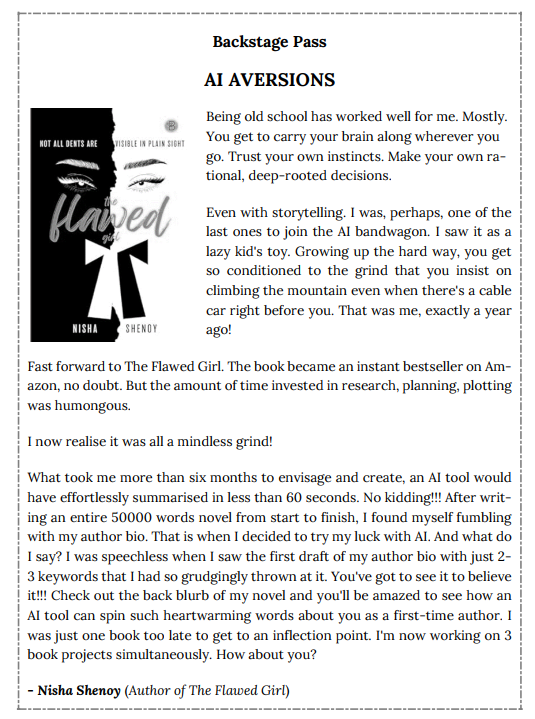 Backstage Pass

AI AVERSIONS

NOT ALL DENTS ARE VISIBLE IN PLAIN SIGHT

the flawed girl

NISHA SHENOY

Being old school has worked well for me. Mostly. You get to carry your brain along wherever you go. Trust your own instincts. Make your own rational, deep-rooted decisions.

Even with storytelling. I was, perhaps, one of the last ones to join the AI bandwagon. I saw it as a lazy kid's toy. Growing up the hard way, you get so conditioned to the grind that you insist on climbing the mountain even when there's a cable car right before you. That was me, exactly a year ago!

Fast forward to The Flawed Girl. The book became an instant bestseller on Amazon, no doubt. But the amount of time invested in research, planning, plotting was humongous.

I now realise it was all a mindless grind!

What took me more than six months to envisage and create, an AI tool would have effortlessly summarised in less than 60 seconds. No kidding!!! After writing an entire 50000 words novel from start to finish, I found myself fumbling with my author bio. That is when I decided to try my luck with AI. And what do I say? I was speechless when I saw the first draft of my author bio with just 2-3 keywords that I had so grudgingly thrown at it. You've got to see it to believe it!!! Check out the back blurb of my novel and you'll be amazed to see how an AI tool can spin such heartwarming words about you as a first-time author. I was just one book too late to get to an inflection point. I'm now working on 3 book projects simultaneously. How about you?

– Nisha Shenoy (Author of The Flawed Girl)